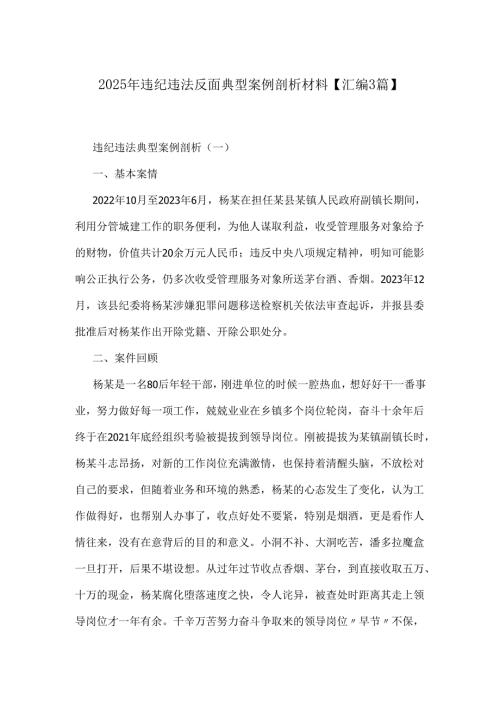 2025年违纪违法反面典型案例剖析材料【汇编3篇】

违纪违法典型案例剖析（一）

一、基本案情

2022年10月至2023年6月，杨某在担任某县某镇人民政府副镇长期间，利用分管城建工作的职务便利，为他人谋取利益，收受管理服务对象给予的财物，价值共计20余万元人民币；违反中央八项规定精神，明知可能影响公正执行公务，仍多次收受管理服务对象所送茅台酒、香烟。2023年12月，该县纪委将杨某涉嫌犯罪问题移送检察机关依法审查起诉，并报县委批准后对杨某作出开除党籍、开除公职处分。

二、案件回顾

杨某是一名80后年轻干部，刚进单位的时候一腔热血，想好好干一番事业，努力做好每一项工作，兢兢业业在乡镇多个岗位轮岗，奋斗十余年后终于在2021年底经组织考验被提拔到领导岗位。刚被提拔为某镇副镇长时，杨某斗志昂扬，对新的工作岗位充满激情，也保持着清醒头脑，不放松对自己的要求，但随着业务和环境的熟悉，杨某的心态发生了变化，认为工作做得好，也帮别人办事了，收点好处不要紧，特别是烟酒，更是看作人情往来，没有在意背后的目的和意义。小洞不补、大洞吃苦，潘多拉魔盒一旦打开，后果不堪设想。从过年过节收点香烟、茅台，到直接收取五万、十万的现金，杨某腐化堕落速度之快，令人诧异，被查处时距离其走上领导岗位才一年有余。千辛万苦努力奋斗争取来的领导岗位〃早节〃不保，